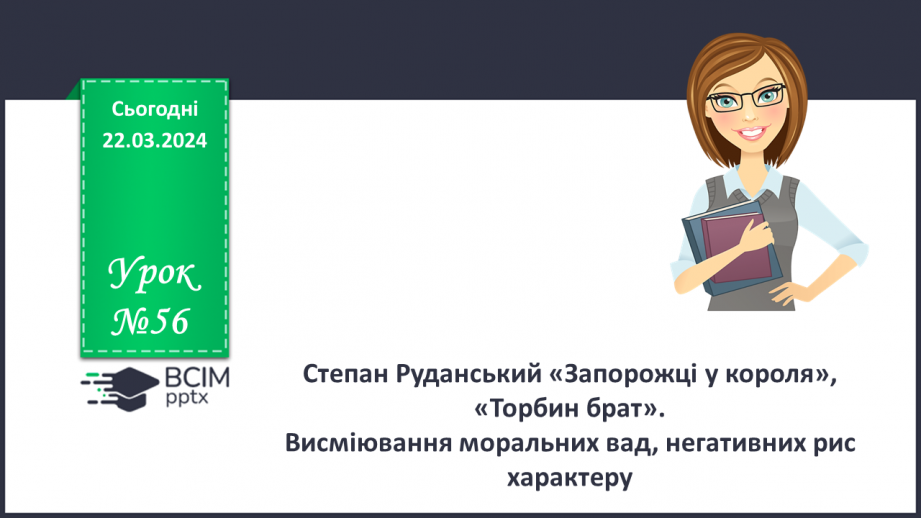 Сьогодні
22.03.2024

Урок
№56

ВСІМ
pptx

Степан Руданський «Запорожці у короля»,
«Торбин брат».
Висміювання моральних вад, негативних рис характеру